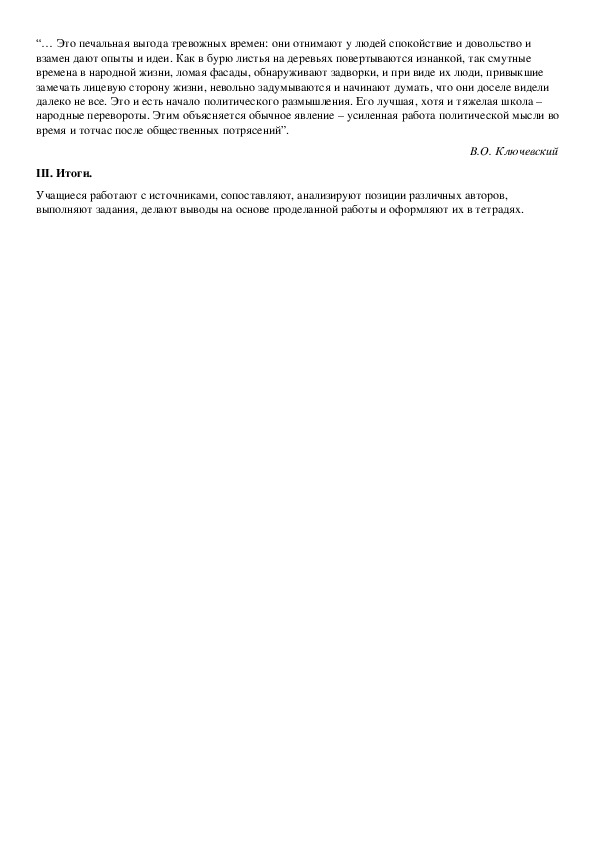 “… Это печальная выгода тревожных времен: они отнимают у людей спокойствие и довольство и взамен дают опыты и идеи. Как в бурю листья на деревьях повертываются изнанкой, так смутные времена в народной жизни, ломая фасады, обнаруживают задворки, и при виде их люди, привыкшие замечать лицевую сторону жизни, невольно задумываются и начинают думать, что они доселе видели далеко не все. Это и есть начало политического размышления. Его лучшая, хотя и тяжелая школа – народные перевороты. Этим объясняется обычное явление – усиленная работа политической мысли во время и тотчас после общественных потрясений”.

В.О. Ключевский

III. Итоги.

Учащиеся работают с источниками, сопоставляют, анализируют позиции различных авторов, выполняют задания, делают выводы на основе проделанной работы и оформляют их в тетрадях.